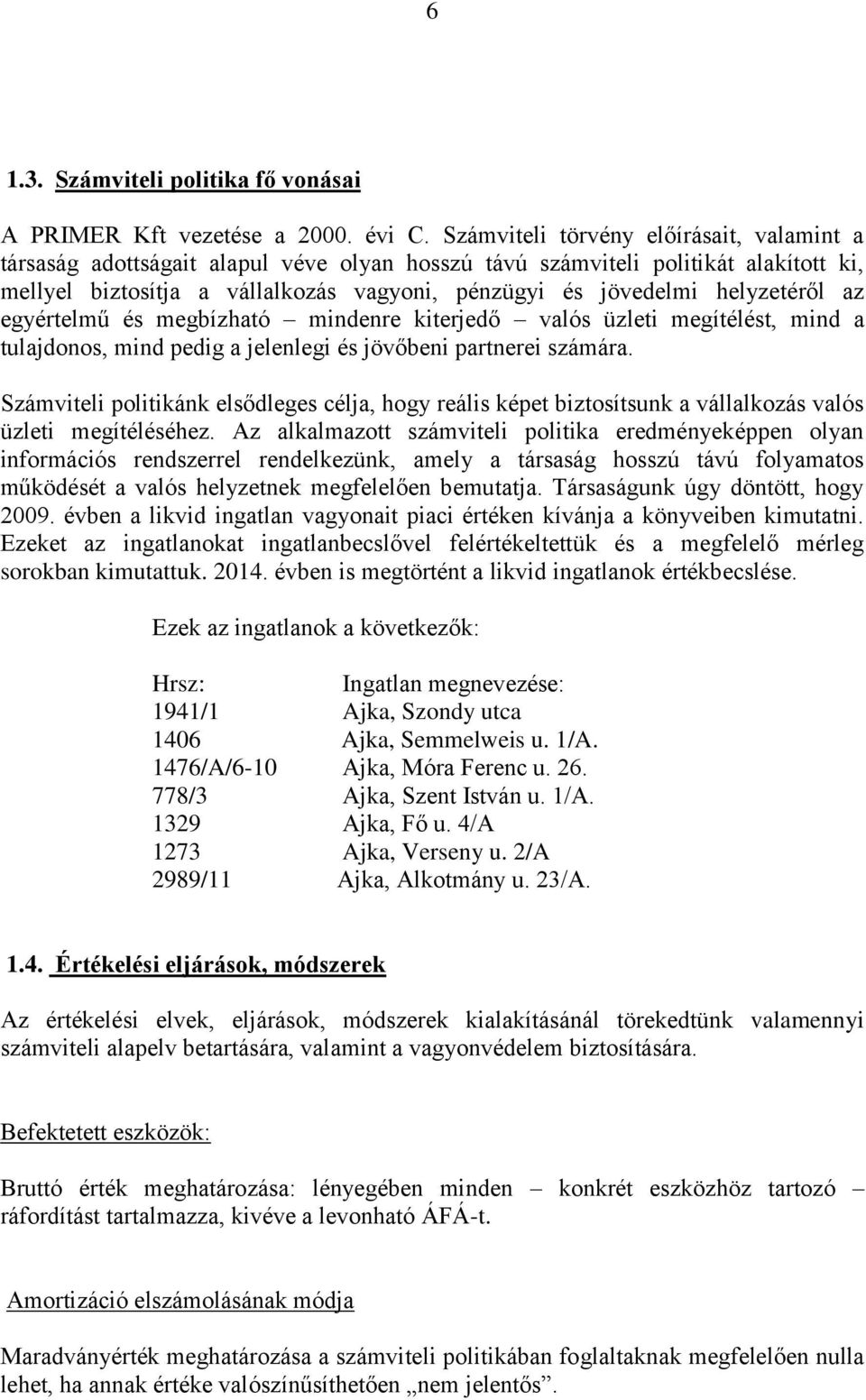 6

1.3. Számviteli politika fő vonásai

A PRIMER Kft vezetése a 2000. évi C. Számviteli törvény előírásait, valamint a társaság adottságait alapul véve olyan hosszú távú számviteli politikát alakított ki, mellyel biztosítja a vállalkozás vagyoni, pénzügyi és jövedelmi helyzetéről az egyértelmű és megbízható – mindenre kiterjedő – valós üzleti megítélést, mind a tulajdonos, mind pedig a jelenlegi és jövőbeni partnerei számára.

Számviteli politikánk elsődleges célja, hogy reális képet biztosítsunk a vállalkozás valós üzleti megítéléséhez. Az alkalmazott számviteli politika eredményeképpen olyan információs rendszerrel rendelkezünk, amely a társaság hosszú távú folyamatos működését a valós helyzetnek megfelelően bemutatja. Társaságunk úgy döntött, hogy 2009. évben a likvid ingatlan vagyonait piaci értéken kívánja a könyveiben kimutatni. Ezeket az ingatlanokat ingatlanbecslővel felértékeltettük és a megfelelő mérleg sorokban kimutattuk. 2014. évben is megtörtént a likvid ingatlanok értékbecslése.

Ezek az ingatlanok a következők:

| Hrsz: | Ingatlan megnevezése: |
|---|---|
| 1941/1 | Ajka, Szondy utca |
| 1406 | Ajka, Semmelweis u. 1/A. |
| 1476/A/6-10 | Ajka, Móra Ferenc u. 26. |
| 778/3 | Ajka, Szent István u. 1/A. |
| 1329 | Ajka, Fő u. 4/A |
| 1273 | Ajka, Verseny u. 2/A |
| 2989/11 | Ajka, Alkotmány u. 23/A. |

1.4. Értékelési eljárások, módszerek

Az értékelési elvek, eljárások, módszerek kialakításánál törekedtünk valamennyi számviteli alapelv betartására, valamint a vagyonvédelem biztosítására.

Befektetett eszközök:

Bruttó érték meghatározása: lényegében minden – konkrét eszközhöz tartozó – ráfordítást tartalmazza, kivéve a levonható ÁFÁ-t.

Amortizáció elszámolásának módja

Maradványérték meghatározása a számviteli politikában foglaltaknak megfelelően nulla lehet, ha annak értéke valószínűsíthetően „nem jelentős”.